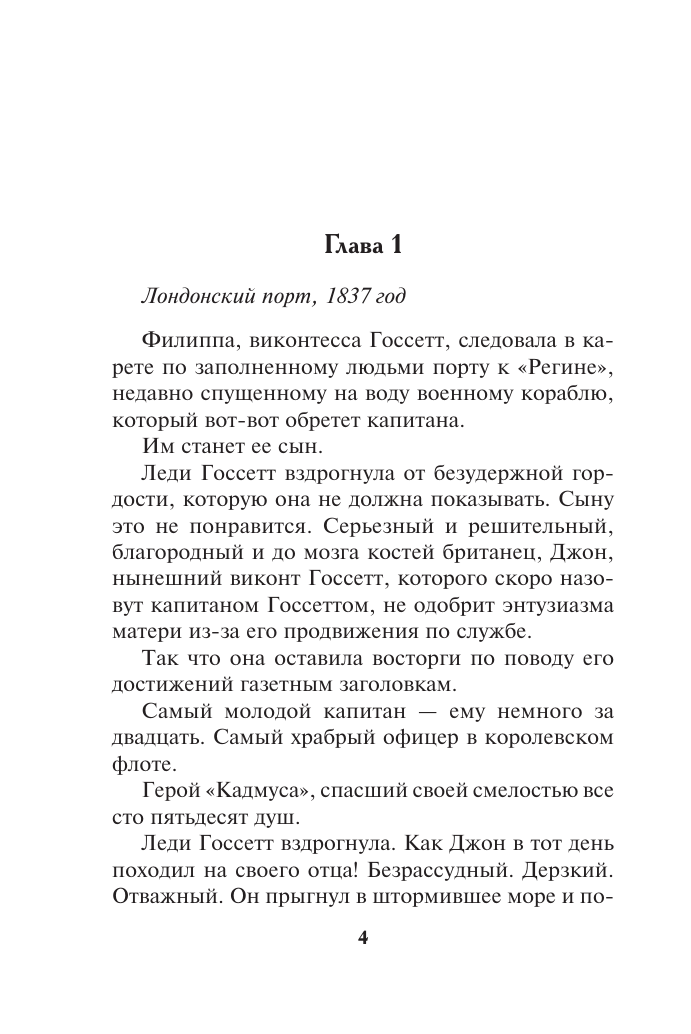 Глава 1

Лондонский порт, 1837 год

Филиппа, виконтесса Госсетт, следовала в карете по заполненному людьми порту к «Регине», недавно спущенному на воду военному кораблю, который вот-вот обретет капитана.

Им станет ее сын.

Леди Госсетт вздрогнула от безудержной гордости, которую она не должна показывать. Сыну это не понравится. Серьезный и решительный, благородный и до мозга костей британец, Джон, нынешний виконт Госсетт, которого скоро назовут капитаном Госсеттом, не одобрит энтузиазма матери из-за его продвижения по службе.

Так что она оставила восторги по поводу его достижений газетным заголовкам.

Самый молодой капитан — ему немного за двадцать. Самый храбрый офицер в королевском флоте.

Герой «Кадмуса», спасший своей смелостью все сто пятьдесят душ.

Леди Госсетт вздрогнула. Как Джон в тот день походил на своего отца! Безрассудный. Дерзкий. Отважный. Он прыгнул в штормившее море и по-

4